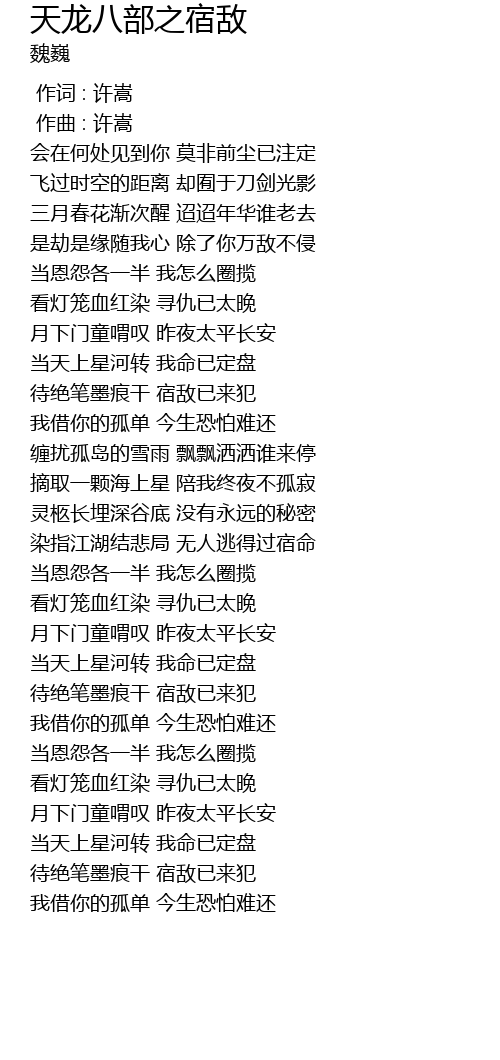 天龙八部之宿敌
魏巍

作词 : 许嵩
作曲 : 许嵩
会在何处见到你 莫非前尘已注定
飞过时空的距离 却囿于刀剑光影
三月春花渐次醒 迢迢年华谁老去
是劫是缘随我心 除了你万敌不侵
当恩怨各一半 我怎么圈揽
看灯笼血红染 寻仇已太晚
月下门童喟叹 昨夜太平长安
当天上星河转 我命已定盘
待绝笔墨痕干 宿敌已来犯
我借你的孤单 今生恐怕难还
缠扰孤岛的雪雨 飘飘洒洒谁来停
摘取一颗海上星 陪我终夜不孤寂
灵柩长埋深谷底 没有永远的秘密
染指江湖结悲局 无人逃得过宿命
当恩怨各一半 我怎么圈揽
看灯笼血红染 寻仇已太晚
月下门童喟叹 昨夜太平长安
当天上星河转 我命已定盘
待绝笔墨痕干 宿敌已来犯
我借你的孤单 今生恐怕难还
当恩怨各一半 我怎么圈揽
看灯笼血红染 寻仇已太晚
月下门童喟叹 昨夜太平长安
当天上星河转 我命已定盘
待绝笔墨痕干 宿敌已来犯
我借你的孤单 今生恐怕难还